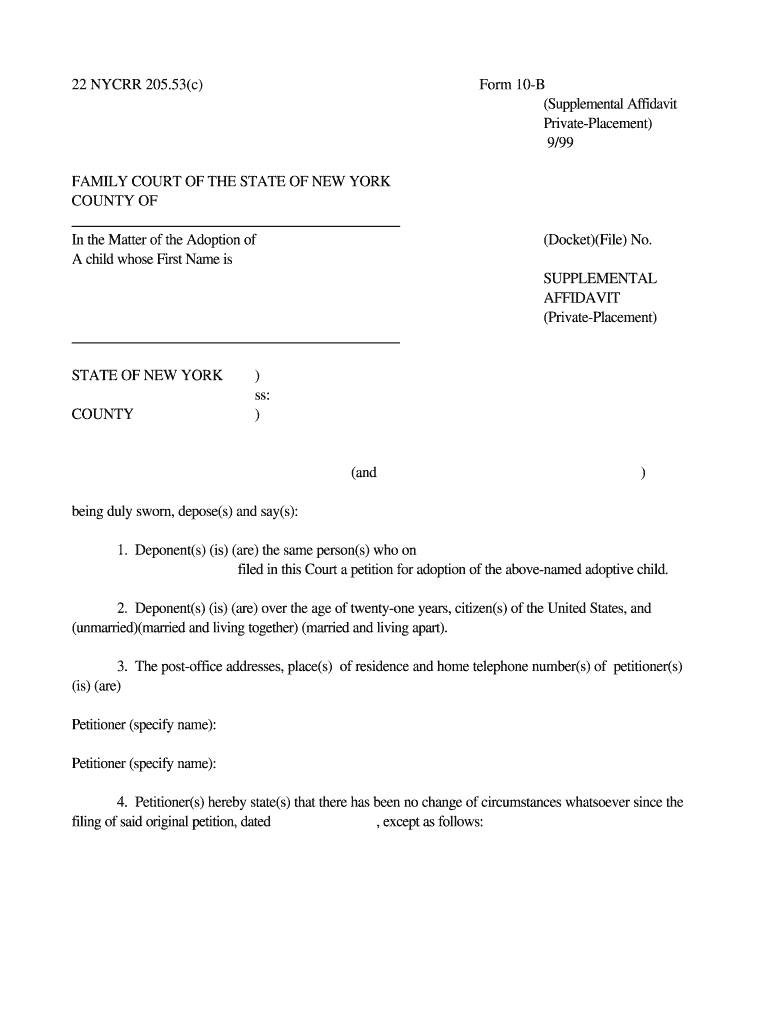 22 NYCRR 205.53(c)

Form 10-B
(Supplemental Affidavit Private-Placement)
9/99

FAMILY COURT OF THE STATE OF NEW YORK
COUNTY OF

In the Matter of the Adoption of
A child whose First Name is

(Docket)(File) No.

SUPPLEMENTAL AFFIDAVIT
(Private-Placement)

STATE OF NEW YORK )
ss:
COUNTY )

(and )

being duly sworn, depose(s) and say(s):

1. Deponent(s) (is) (are) the same person(s) who on filed in this Court a petition for adoption of the above-named adoptive child.

2. Deponent(s) (is) (are) over the age of twenty-one years, citizen(s) of the United States, and (unmarried)(married and living together) (married and living apart).

3. The post-office addresses, place(s) of residence and home telephone number(s) of petitioner(s) (is) (are)

Petitioner (specify name):

Petitioner (specify name):

4. Petitioner(s) hereby state(s) that there has been no change of circumstances whatsoever since the filing of said original petition, dated , except as follows: